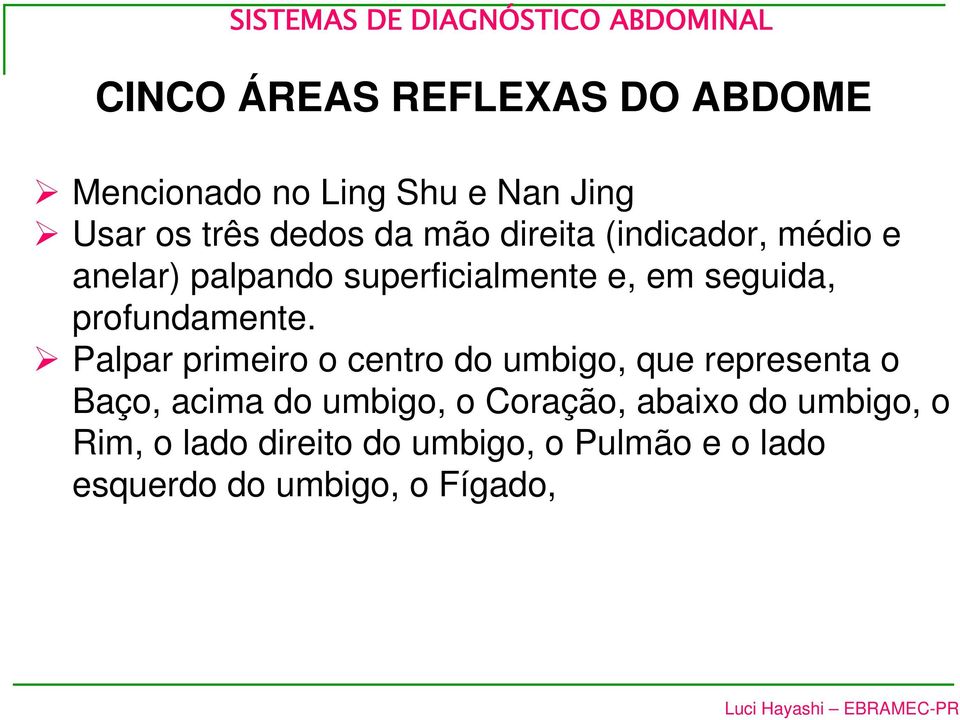 SISTEMAS DE DIAGNÓSTICO ABDOMINAL

CINCO ÁREAS REFLEXAS DO ABDOME

➢ Mencionado no Ling Shu e Nan Jing
➢ Usar os três dedos da mão direita (indicador, médio e anelar) palpando superficialmente e, em seguida, profundamente.
➢ Palpar primeiro o centro do umbigo, que representa o Baço, acima do umbigo, o Coração, abaixo do umbigo, o Rim, o lado direito do umbigo, o Pulmão e o lado esquerdo do umbigo, o Fígado,

Luci Hayashi – EBRAMEC-PR